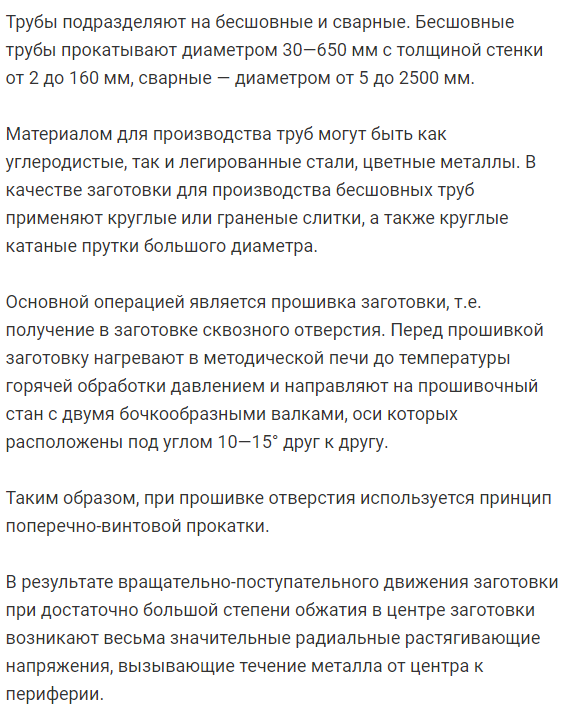 Трубы подразделяют на бесшовные и сварные. Бесшовные трубы прокатывают диаметром 30—650 мм с толщиной стенки от 2 до 160 мм, сварные — диаметром от 5 до 2500 мм.

Материалом для производства труб могут быть как углеродистые, так и легированные стали, цветные металлы. В качестве заготовки для производства бесшовных труб применяют круглые или граненые слитки, а также круглые катаные прутки большого диаметра.

Основной операцией является прошивка заготовки, т.е. получение в заготовке сквозного отверстия. Перед прошивкой заготовку нагревают в методической печи до температуры горячей обработки давлением и направляют на прошивочный стан с двумя бочкообразными валками, оси которых расположены под углом 10—15° друг к другу.

Таким образом, при прошивке отверстия используется принцип поперечно-винтовой прокатки.

В результате вращательно-поступательного движения заготовки при достаточно большой степени обжатия в центре заготовки возникают весьма значительные радиальные растягивающие напряжения, вызывающие течение металла от центра к периферии.